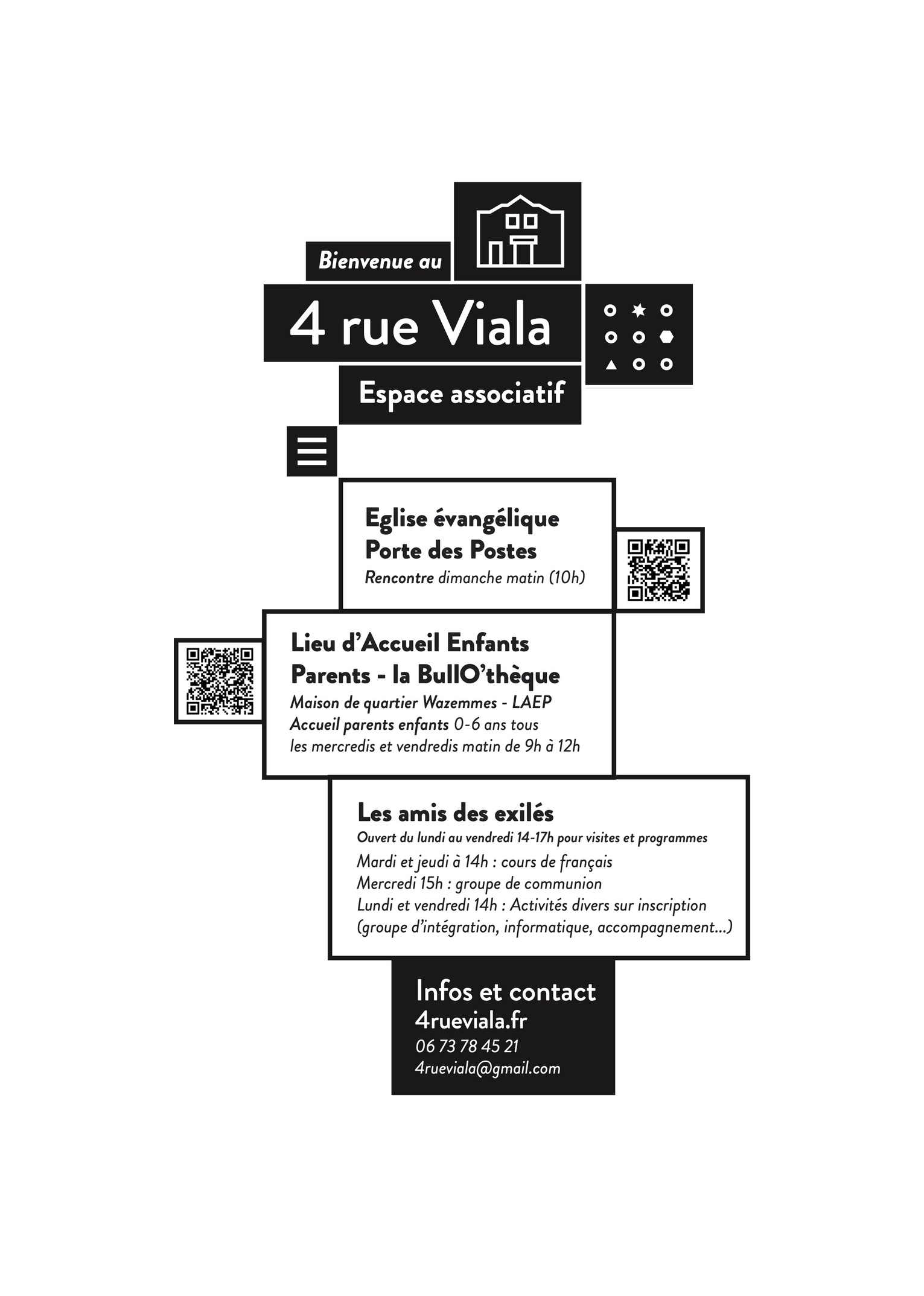 Bienvenue au

4 rue Viala

Espace associatif

Eglise évangélique
Porte des Postes
Rencontre dimanche matin (10h)

Lieu d'Accueil Enfants
Parents - la BullO'thèque
Maison de quartier Wazemmes - LAEP
Accueil parents enfants 0-6 ans tous les mercredis et vendredis matin de 9h à 12h

Les amis des exilés
Ouvert du lundi au vendredi 14-17h pour visites et programmes
Mardi et jeudi à 14h : cours de français
Mercredi 15h : groupe de communion
Lundi et vendredi 14h : Activités divers sur inscription (groupe d'intégration, informatique, accompagnement...)

Infos et contact
4rueviala.fr
06 73 78 45 21
4rueviala@gmail.com